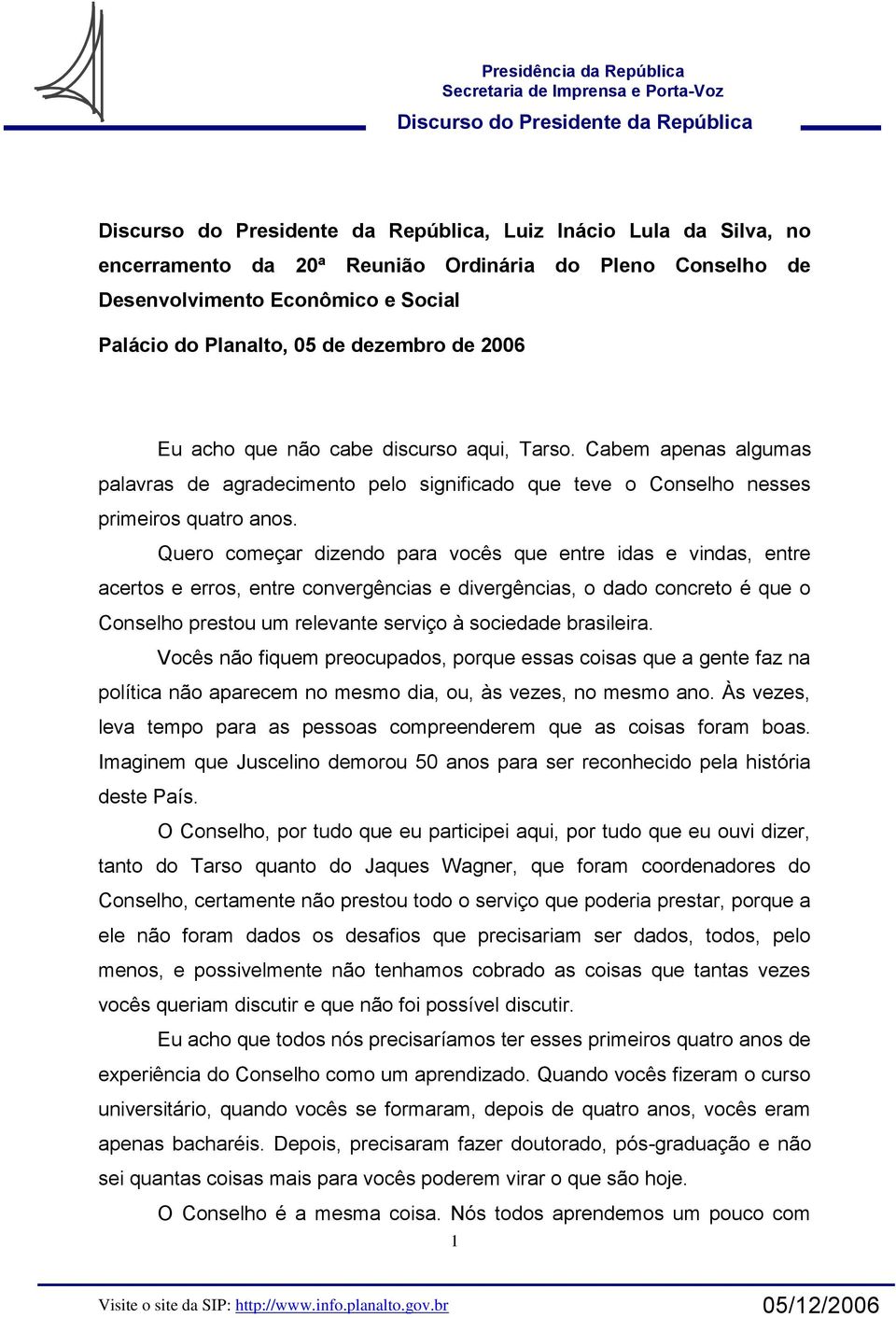 Presidência da República
Secretaria de Imprensa e Porta-Voz
Discurso do Presidente da República

Discurso do Presidente da República, Luiz Inácio Lula da Silva, no encerramento da 20ª Reunião Ordinária do Pleno Conselho de Desenvolvimento Econômico e Social

Palácio do Planalto, 05 de dezembro de 2006

Eu acho que não cabe discurso aqui, Tarso. Cabem apenas algumas palavras de agradecimento pelo significado que teve o Conselho nesses primeiros quatro anos.

Quero começar dizendo para vocês que entre idas e vindas, entre acertos e erros, entre convergências e divergências, o dado concreto é que o Conselho prestou um relevante serviço à sociedade brasileira.

Vocês não fiquem preocupados, porque essas coisas que a gente faz na política não aparecem no mesmo dia, ou, às vezes, no mesmo ano. Às vezes, leva tempo para as pessoas compreenderem que as coisas foram boas. Imaginem que Juscelino demorou 50 anos para ser reconhecido pela história deste País.

O Conselho, por tudo que eu participei aqui, por tudo que eu ouvi dizer, tanto do Tarso quanto do Jaques Wagner, que foram coordenadores do Conselho, certamente não prestou todo o serviço que poderia prestar, porque a ele não foram dados os desafios que precisariam ser dados, todos, pelo menos, e possivelmente não tenhamos cobrado as coisas que tantas vezes vocês queriam discutir e que não foi possível discutir.

Eu acho que todos nós precisaríamos ter esses primeiros quatro anos de experiência do Conselho como um aprendizado. Quando vocês fizeram o curso universitário, quando vocês se formaram, depois de quatro anos, vocês eram apenas bacharéis. Depois, precisaram fazer doutorado, pós-graduação e não sei quantas coisas mais para vocês poderem virar o que são hoje.

O Conselho é a mesma coisa. Nós todos aprendemos um pouco com

1

Visite o site da SIP: http://www.info.planalto.gov.br 05/12/2006